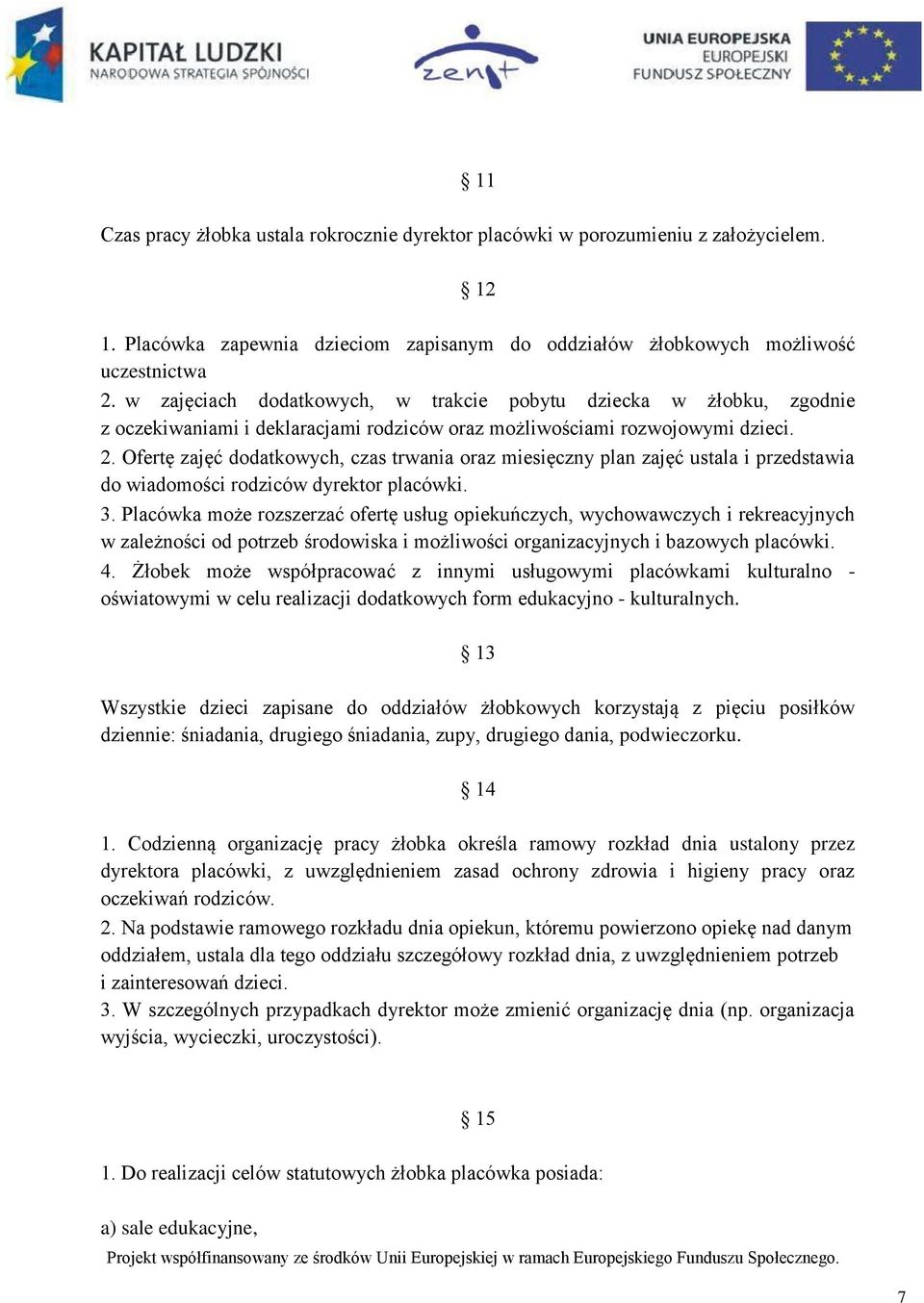 KAPITAŁ LUDZKI
NARODOWA STRATEGIA SPÓJNOŚCI

zenit

UNIA EUROPEJSKA
EUROPEJSKI
FUNDUSZ SPOŁECZNY

§ 11

Czas pracy żłobka ustala rokrocznie dyrektor placówki w porozumieniu z założycielem.

§ 12

1. Placówka zapewnia dzieciom zapisanym do oddziałów żłobkowych możliwość uczestnictwa
2. w zajęciach dodatkowych, w trakcie pobytu dziecka w żłobku, zgodnie z oczekiwaniami i deklaracjami rodziców oraz możliwościami rozwojowymi dzieci.
2. Ofertę zajęć dodatkowych, czas trwania oraz miesięczny plan zajęć ustala i przedstawia do wiadomości rodziców dyrektor placówki.
3. Placówka może rozszerzać ofertę usług opiekuńczych, wychowawczych i rekreacyjnych w zależności od potrzeb środowiska i możliwości organizacyjnych i bazowych placówki.
4. Żłobek może współpracować z innymi usługowymi placówkami kulturalno - oświatowymi w celu realizacji dodatkowych form edukacyjno - kulturalnych.

§ 13

Wszystkie dzieci zapisane do oddziałów żłobkowych korzystają z pięciu posiłków dziennie: śniadania, drugiego śniadania, zupy, drugiego dania, podwieczorku.

§ 14

1. Codzienną organizację pracy żłobka określa ramowy rozkład dnia ustalony przez dyrektora placówki, z uwzględnieniem zasad ochrony zdrowia i higieny pracy oraz oczekiwań rodziców.
2. Na podstawie ramowego rozkładu dnia opiekun, któremu powierzono opiekę nad danym oddziałem, ustala dla tego oddziału szczegółowy rozkład dnia, z uwzględnieniem potrzeb i zainteresowań dzieci.
3. W szczególnych przypadkach dyrektor może zmienić organizację dnia (np. organizacja wyjścia, wycieczki, uroczystości).

§ 15

1. Do realizacji celów statutowych żłobka placówka posiada:

a) sale edukacyjne,

Projekt współfinansowany ze środków Unii Europejskiej w ramach Europejskiego Funduszu Społecznego.

7